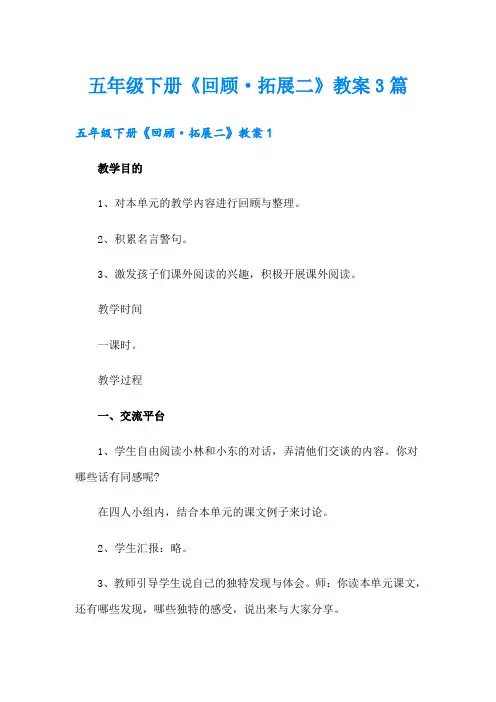 五年级下册《回顾·拓展二》教案3篇

五年级下册《回顾·拓展二》教案1

教学目的

1、对本单元的教学内容进行回顾与整理。

2、积累名言警句。

3、激发孩子们课外阅读的兴趣，积极开展课外阅读。

教学时间

一课时。

教学过程

一、交流平台

1、学生自由阅读小林和小东的对话，弄清他们交谈的内容。你对哪些话有同感呢?

在四人小组内，结合本单元的课文例子来讨论。

2、学生汇报：略。

3、教师引导学生说自己的独特发现与体会。师：你读本单元课文，还有哪些发现，哪些独特的感受，说出来与大家分享。